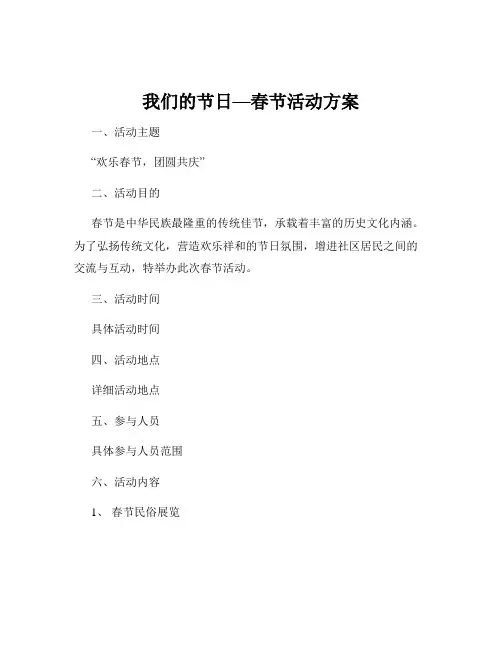 我们的节日—春节活动方案

一、活动主题

“欢乐春节，团圆共庆”

二、活动目的

春节是中华民族最隆重的传统佳节，承载着丰富的历史文化内涵。为了弘扬传统文化，营造欢乐祥和的节日氛围，增进社区居民之间的交流与互动，特举办此次春节活动。

三、活动时间

具体活动时间

四、活动地点

详细活动地点

五、参与人员

具体参与人员范围

六、活动内容

1、 春节民俗展览